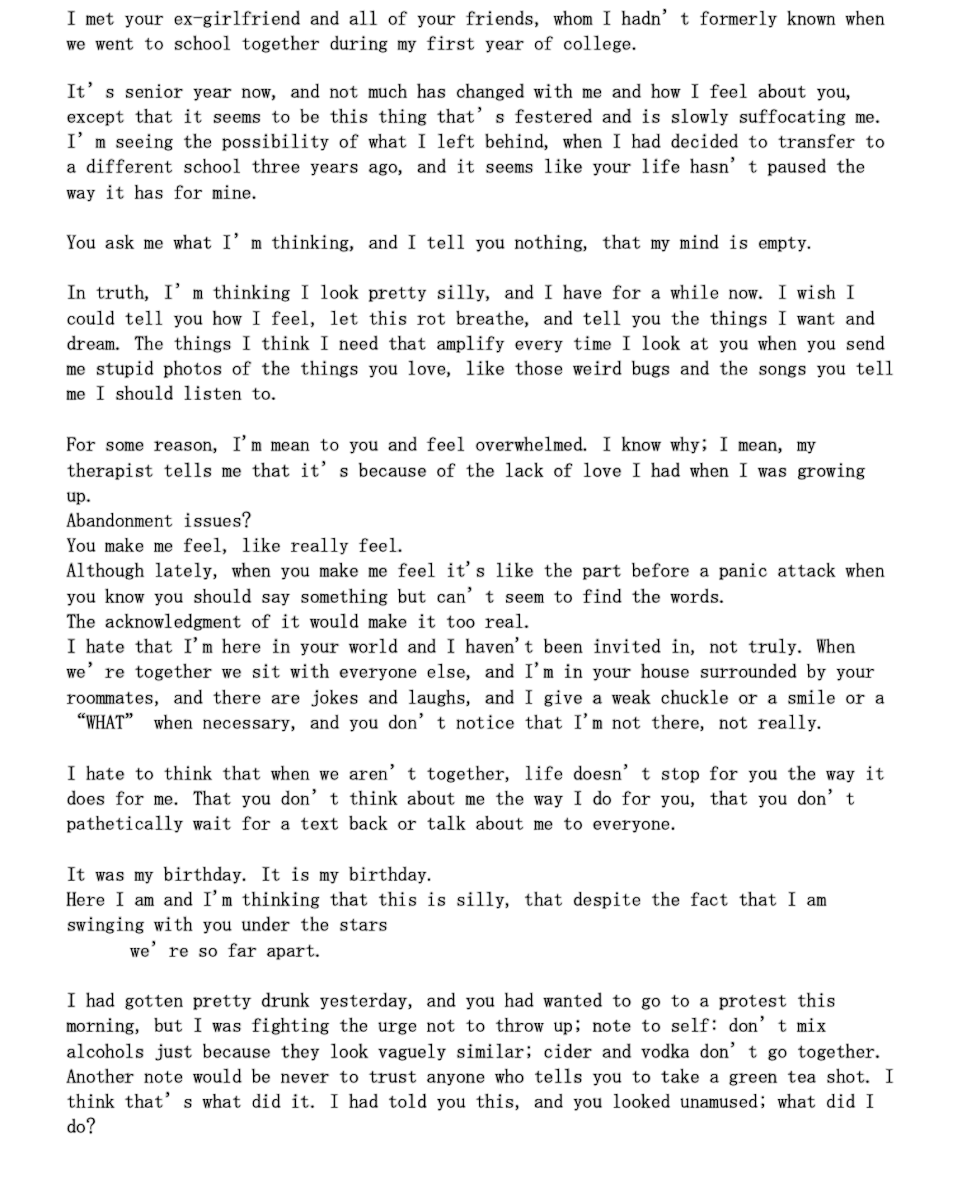 I met your ex-girlfriend and all of your friends, whom I hadn’t formerly known when we went to school together during my first year of college.

It’s senior year now, and not much has changed with me and how I feel about you, except that it seems to be this thing that’s festered and is slowly suffocating me. I’m seeing the possibility of what I left behind, when I had decided to transfer to a different school three years ago, and it seems like your life hasn’t paused the way it has for mine.

You ask me what I’m thinking, and I tell you nothing, that my mind is empty.

In truth, I’m thinking I look pretty silly, and I have for a while now. I wish I could tell you how I feel, let this rot breathe, and tell you the things I want and dream. The things I think I need that amplify every time I look at you when you send me stupid photos of the things you love, like those weird bugs and the songs you tell me I should listen to.

For some reason, I'm mean to you and feel overwhelmed. I know why; I mean, my therapist tells me that it’s because of the lack of love I had when I was growing up.
Abandonment issues?
You make me feel, like really feel.
Although lately, when you make me feel it's like the part before a panic attack when you know you should say something but can’t seem to find the words.
The acknowledgment of it would make it too real.
I hate that I'm here in your world and I haven't been invited in, not truly. When we’re together we sit with everyone else, and I'm in your house surrounded by your roommates, and there are jokes and laughs, and I give a weak chuckle or a smile or a “WHAT” when necessary, and you don’t notice that I'm not there, not really.

I hate to think that when we aren’t together, life doesn’t stop for you the way it does for me. That you don’t think about me the way I do for you, that you don’t pathetically wait for a text back or talk about me to everyone.

It was my birthday. It is my birthday.
Here I am and I'm thinking that this is silly, that despite the fact that I am swinging with you under the stars
we’re so far apart.

I had gotten pretty drunk yesterday, and you had wanted to go to a protest this morning, but I was fighting the urge not to throw up; note to self: don’t mix alcohols just because they look vaguely similar; cider and vodka don’t go together. Another note would be never to trust anyone who tells you to take a green tea shot. I think that’s what did it. I had told you this, and you looked unamused; what did I do?